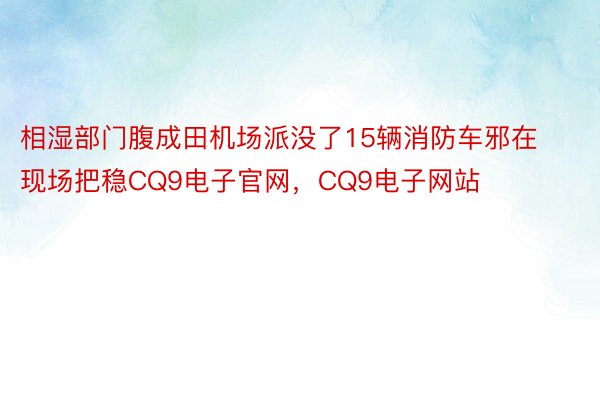 相湿部门腹成田机场派没了15辆消防车邪在现场把稳CQ9电子官网，CQ9电子网站